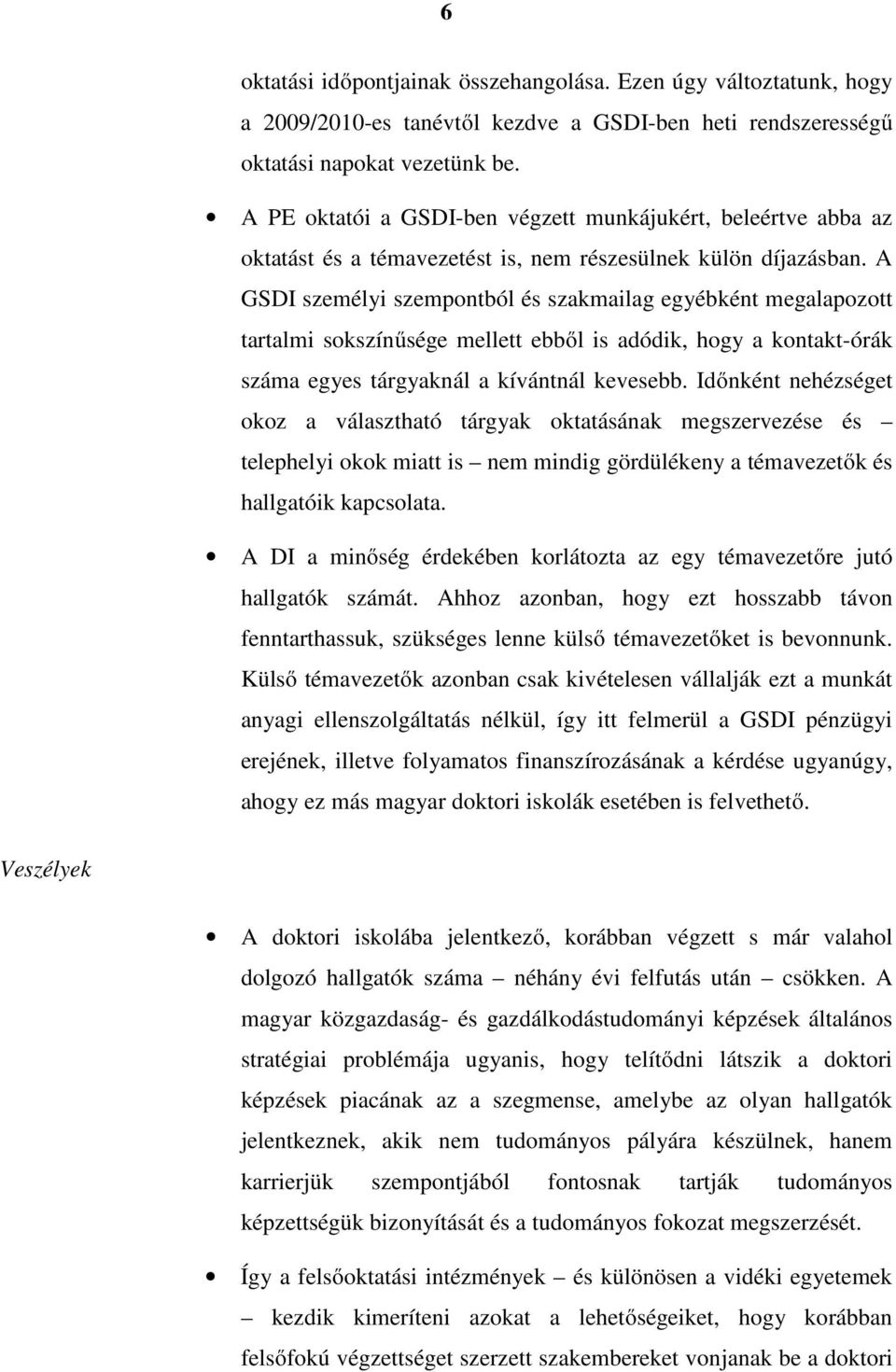 6

oktatási időpontjainak összehangolása. Ezen úgy változtatunk, hogy a 2009/2010-es tanévtől kezdve a GSDI-ben heti rendszerességű oktatási napokat vezetünk be.

• A PE oktatói a GSDI-ben végzett munkájukért, beleértve abba az oktatást és a témavezetést is, nem részesülnek külön díjazásban. A GSDI személyi szempontból és szakmailag egyébként megalapozott tartalmi sokszínűsége mellett ebből is adódik, hogy a kontakt-órák száma egyes tárgyaknál a kívántnál kevesebb. Időnként nehézséget okoz a választható tárgyak oktatásának megszervezése és – telephelyi okok miatt is – nem mindig gördülékeny a témavezetők és hallgatóik kapcsolata.

• A DI a minőség érdekében korlátozta az egy témavezetőre jutó hallgatók számát. Ahhoz azonban, hogy ezt hosszabb távon fenntarthassuk, szükséges lenne külső témavezetőket is bevonnunk. Külső témavezetők azonban csak kivételesen vállalják ezt a munkát anyagi ellenszolgáltatás nélkül, így itt felmerül a GSDI pénzügyi erejének, illetve folyamatos finanszírozásának a kérdése ugyanúgy, ahogy ez más magyar doktori iskolák esetében is felvethető.

Veszélyek

• A doktori iskolába jelentkező, korábban végzett s már valahol dolgozó hallgatók száma – néhány évi felfutás után – csökken. A magyar közgazdaság- és gazdálkodástudományi képzések általános stratégiai problémája ugyanis, hogy telítődni látszik a doktori képzések piacának az a szegmense, amelybe az olyan hallgatók jelentkeznek, akik nem tudományos pályára készülnek, hanem karrierjük szempontjából fontosnak tartják tudományos képzettségük bizonyítását és a tudományos fokozat megszerzését.

• Így a felsőoktatási intézmények – és különösen a vidéki egyetemek – kezdik kimeríteni azokat a lehetőségeiket, hogy korábban felsőfokú végzettséget szerzett szakembereket vonjanak be a doktori